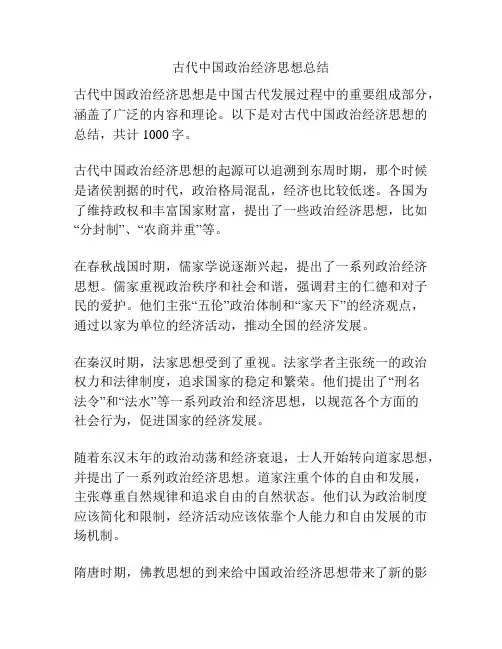 古代中国政治经济思想总结

古代中国政治经济思想是中国古代发展过程中的重要组成部分，涵盖了广泛的内容和理论。以下是对古代中国政治经济思想的总结，共计 1000 字。

古代中国政治经济思想的起源可以追溯到东周时期，那个时候是诸侯割据的时代，政治格局混乱，经济也比较低迷。各国为了维持政权和丰富国家财富，提出了一些政治经济思想，比如“分封制”、“农商并重”等。

在春秋战国时期，儒家学说逐渐兴起，提出了一系列政治经济思想。儒家重视政治秩序和社会和谐，强调君主的仁德和对子民的爱护。他们主张“五伦”政治体制和“家天下”的经济观点，通过以家为单位的经济活动，推动全国的经济发展。

在秦汉时期，法家思想受到了重视。法家学者主张统一的政治权力和法律制度，追求国家的稳定和繁荣。他们提出了“刑名法令”和“法水”等一系列政治和经济思想，以规范各个方面的社会行为，促进国家的经济发展。

随着东汉末年的政治动荡和经济衰退，士人开始转向道家思想，并提出了一系列政治经济思想。道家注重个体的自由和发展，主张尊重自然规律和追求自由的自然状态。他们认为政治制度应该简化和限制，经济活动应该依靠个人能力和自由发展的市场机制。

隋唐时期，佛教思想的到来给中国政治经济思想带来了新的影